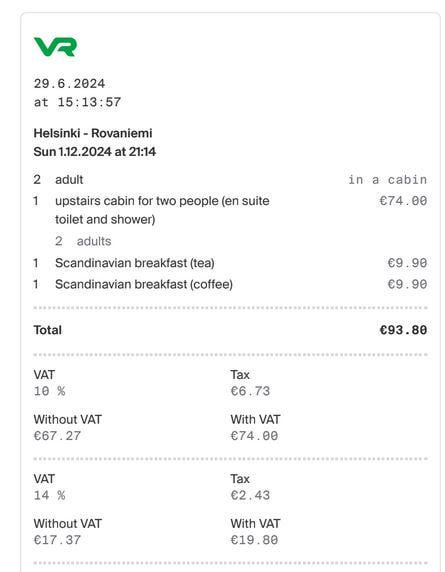 VR

29.6.2024
at 15:13:57

Helsinki - Rovaniemi
Sun 1.12.2024 at 21:14

2 adult in a cabin
1 upstairs cabin for two people (en suite toilet and shower) €74.00
2 adults
1 Scandinavian breakfast (tea) €9.90
1 Scandinavian breakfast (coffee) €9.90

Total €93.80

VAT
10 %

Tax
€6.73

Without VAT
€67.27

With VAT
€74.00

VAT
14 %

Tax
€2.43

Without VAT
€17.37

With VAT
€19.80